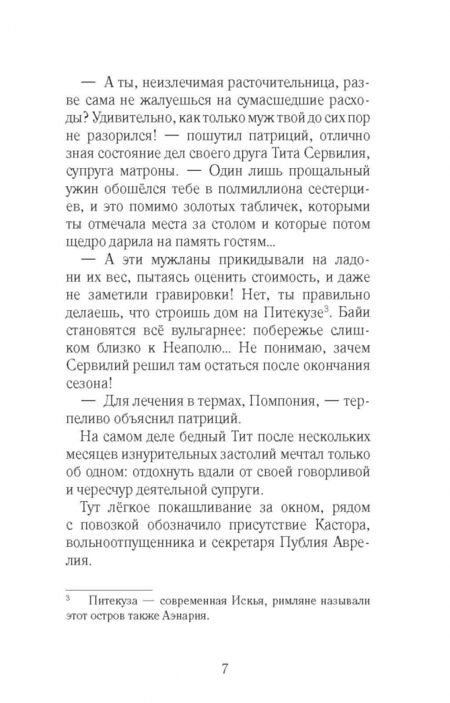 — А ты, неизлечимая расточительница, разве сама не жалуешься на сумасшедшие расходы? Удивительно, как только муж твой до сих пор не разорился! — пошутил патриций, отлично зная состояние дел своего друга Тита Сервилия, супруга матроны. — Один лишь прощальный ужин обошёлся тебе в полмиллиона сестерциев, и это помимо золотых табличек, которыми ты отмечала места за столом и которые потом щедро дарила на память гостям...

— А эти мужланы прикидывали на ладони их вес, пытаясь оценить стоимость, и даже не заметили гравировки! Нет, ты правильно делаешь, что строишь дом на Питекузе$^3$. Байи становятся всё вульгарнее: побережье слишком близко к Неаполю... Не понимаю, зачем Сервилий решил там остаться после окончания сезона!

— Для лечения в термах, Помпония, — терпеливо объяснил патриций.

На самом деле бедный Тит после нескольких месяцев изнурительных застолий мечтал только об одном: отдохнуть вдали от своей говорливой и чересчур деятельной супруги.

Тут лёгкое покашливание за окном, рядом с повозкой обозначило присутствие Кастора, вольноотпущенника и секретаря Публия Аврелия.

$^3$ Питекуза — современная Искья, римляне называли этот остров также Аэнария.

7